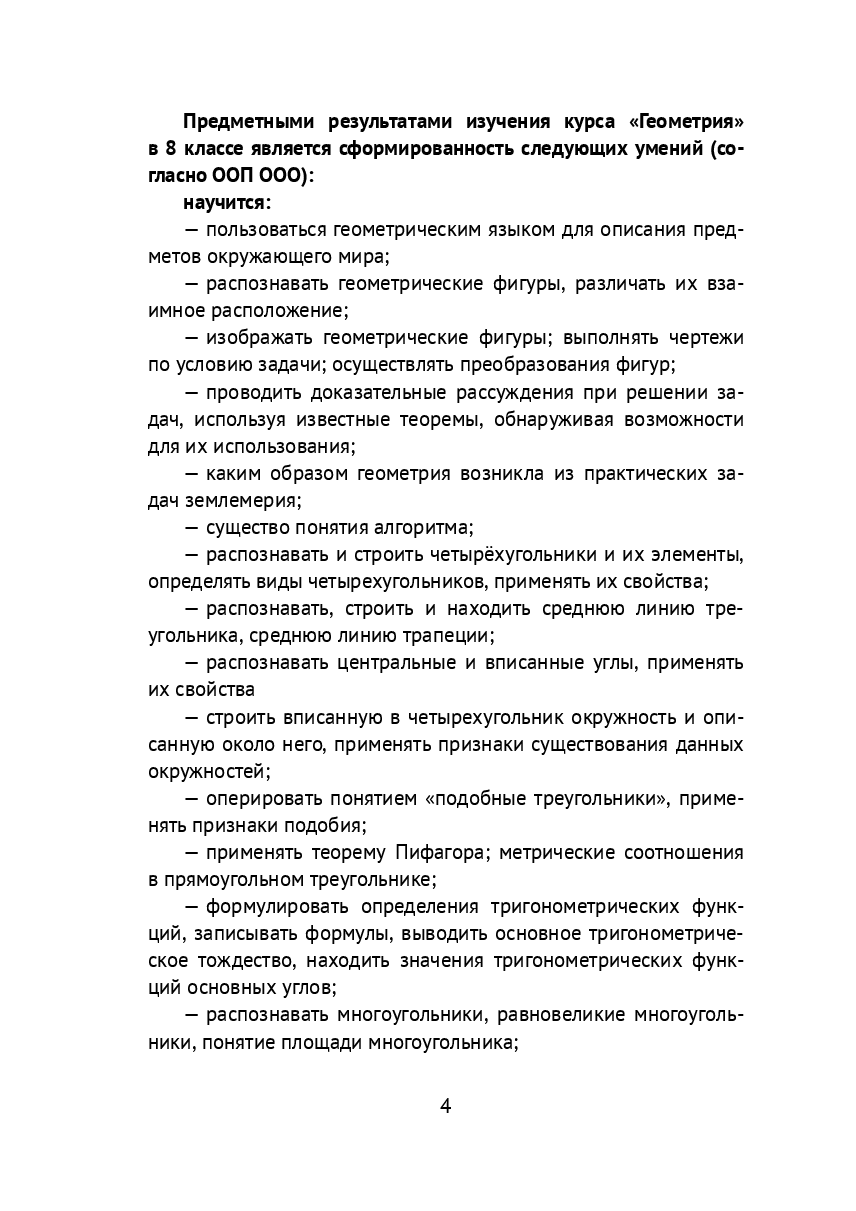 Предметными результатами изучения курса «Геометрия» в 8 классе является сформированность следующих умений (согласно ООП ООО):

научится:

— пользоваться геометрическим языком для описания предметов окружающего мира;

— распознавать геометрические фигуры, различать их взаимное расположение;

— изображать геометрические фигуры; выполнять чертежи по условию задачи; осуществлять преобразования фигур;

— проводить доказательные рассуждения при решении задач, используя известные теоремы, обнаруживая возможности для их использования;

— каким образом геометрия возникла из практических задач землемерия;

— существо понятия алгоритма;

— распознавать и строить четырёхугольники и их элементы, определять виды четырехугольников, применять их свойства;

— распознавать, строить и находить среднюю линию треугольника, среднюю линию трапеции;

— распознавать центральные и вписанные углы, применять их свойства

— строить вписанную в четырехугольник окружность и описанную около него, применять признаки существования данных окружностей;

— оперировать понятием «подобные треугольники», применять признаки подобия;

— применять теорему Пифагора; метрические соотношения в прямоугольном треугольнике;

— формулировать определения тригонометрических функций, записывать формулы, выводить основное тригонометрическое тождество, находить значения тригонометрических функций основных углов;

— распознавать многоугольники, равновеликие многоугольники, понятие площади многоугольника;

4